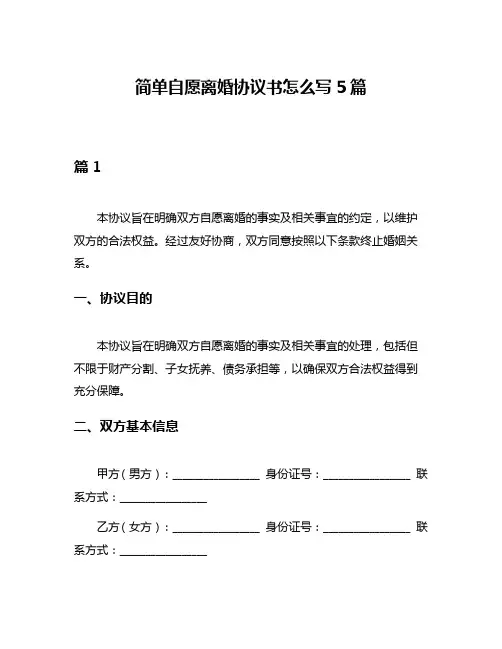 简单自愿离婚协议书怎么写 5 篇

篇 1

本协议旨在明确双方自愿离婚的事实及相关事宜的约定，以维护双方的合法权益。经过友好协商，双方同意按照以下条款终止婚姻关系。

一、协议目的

本协议旨在明确双方自愿离婚的事实及相关事宜的处理，包括但不限于财产分割、子女抚养、债务承担等，以确保双方合法权益得到充分保障。

二、双方基本信息

甲方（男方）：________________ 身份证号：________________ 联系方式：________________

乙方（女方）：________________ 身份证号：________________ 联系方式：________________